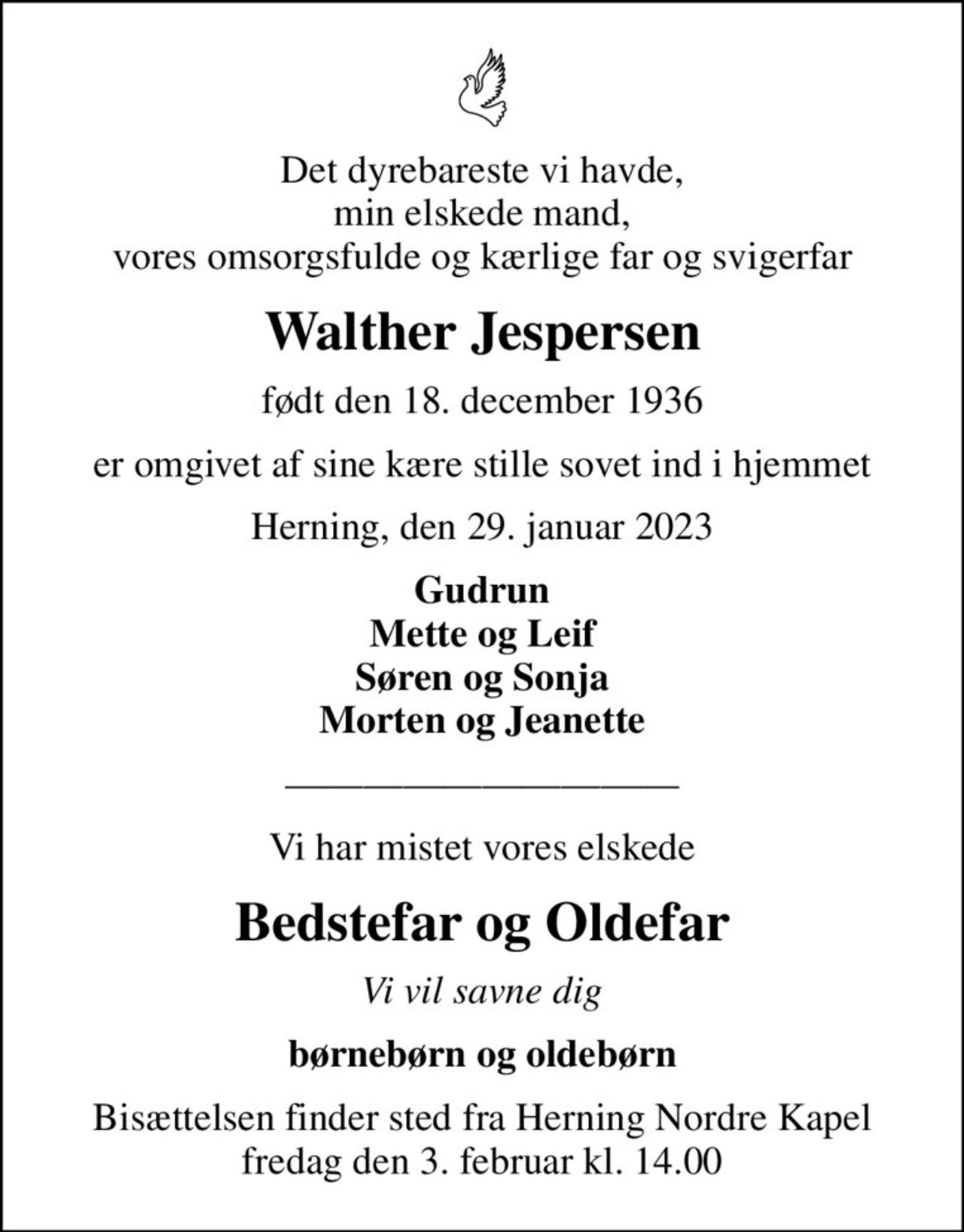 Det dyrebareste vi havde,
min elskede mand,
vores omsorgsfulde og kærlige far og svigerfar

Walther Jespersen

født den 18. december 1936

er omgivet af sine kære stille sovet ind i hjemmet

Herning, den 29. januar 2023

Gudrun
Mette og Leif
Søren og Sonja
Morten og Jeanette

Vi har mistet vores elskede

Bedstefar og Oldefar

Vi vil savne dig

børnebørn og oldebørn

Bisættelsen finder sted fra Herning Nordre Kapel
fredag den 3. februar kl. 14.00